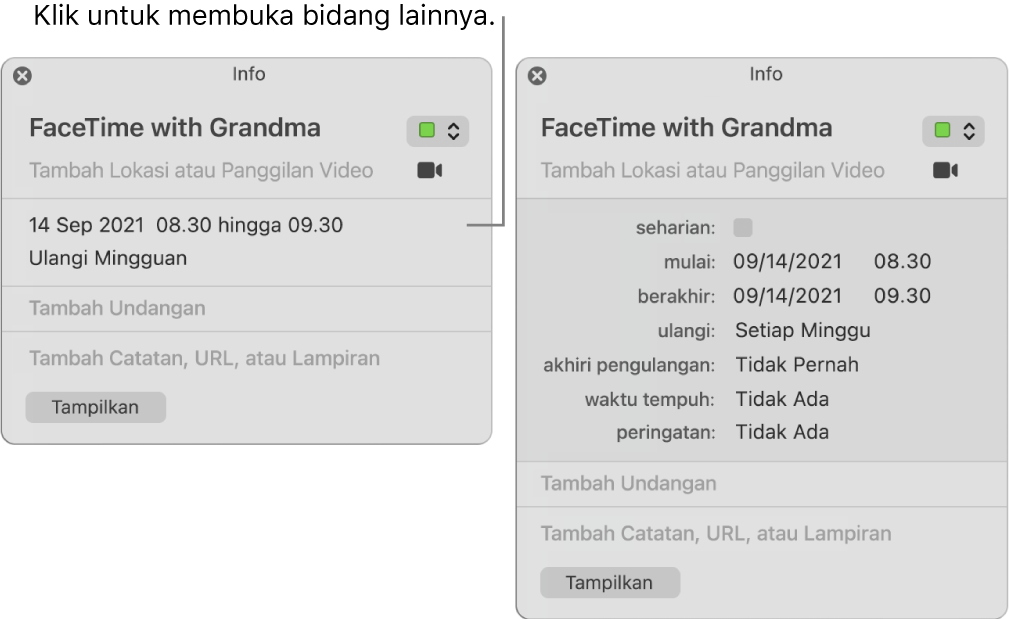 Klik untuk membuka bidang lainnya.

Info

FaceTime with Grandma

Tambah Lokasi atau Panggilan Video

14 Sep 2021 08.30 hingga 09.30

Ulangi Mingguan

Tambah Undangan

Tambah Catatan, URL, atau Lampiran

Tampilkan

Info

FaceTime with Grandma

Tambah Lokasi atau Panggilan Video

seharian:

mulai: 09/14/2021 08.30

berakhir: 09/14/2021 09.30

ulangi: Setiap Minggu

akhiri pengulangan: Tidak Pernah

waktu tempuh: Tidak Ada

peringatan: Tidak Ada

Tambah Undangan

Tambah Catatan, URL, atau Lampiran

Tampilkan